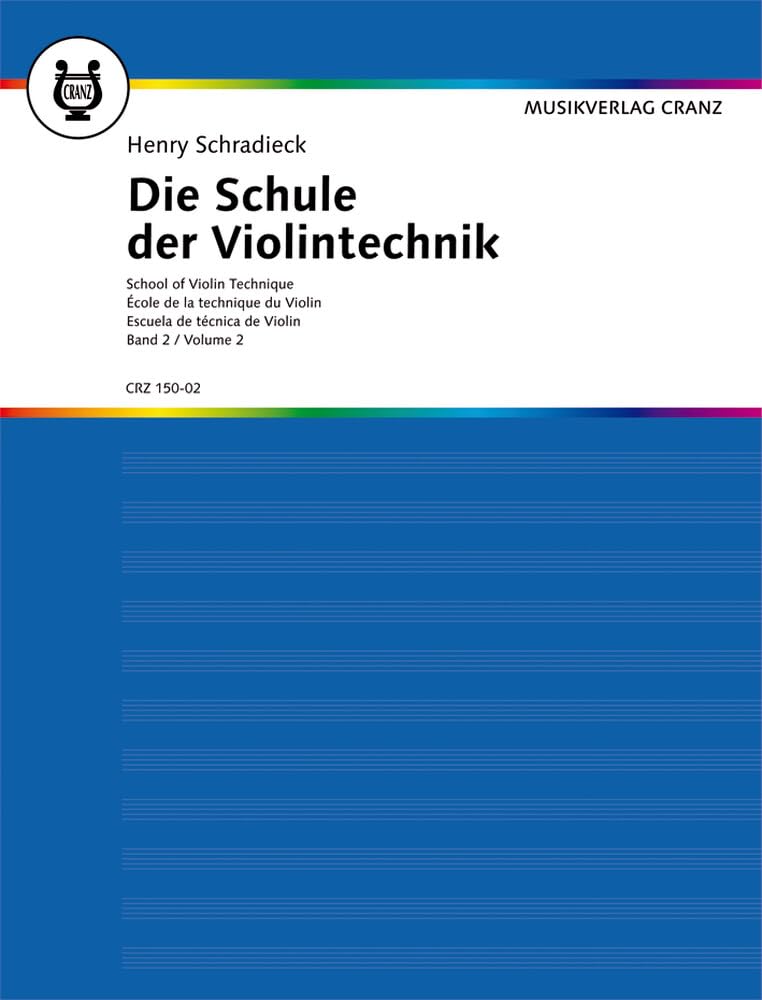 CRANZ

MUSIKVERLAG CRANZ

Henry Schradieck

Die Schule der Violintechnik

School of Violin Technique
École de la technique du Violin
Escuela de técnica de Violin
Band 2 / Volume 2

CRZ 150-02